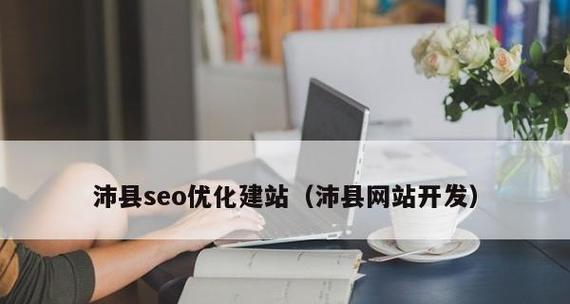 沛县seo优化建站（沛县网站开发）